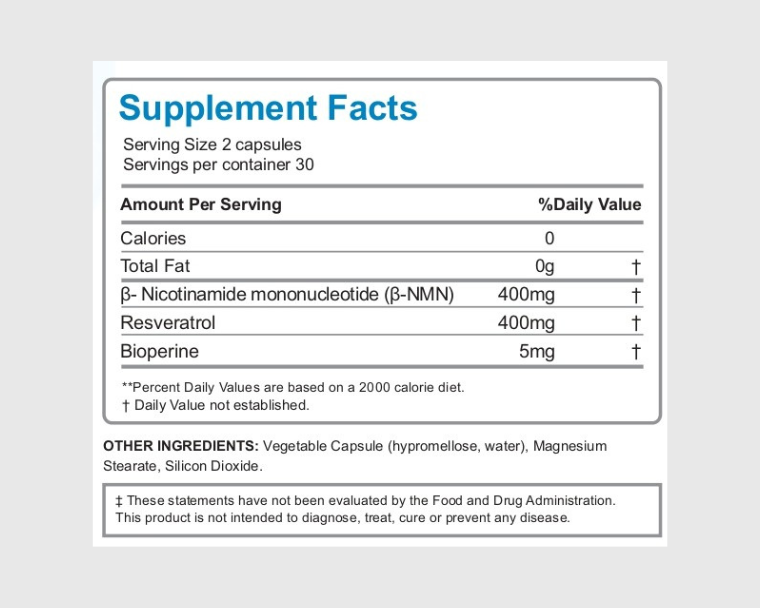 Supplement Facts

Serving Size 2 capsules
Servings per container 30

| Amount Per Serving | | %Daily Value |
|---|---|---|
| Calories | 0 | |
| Total Fat | 0g | † |
| β- Nicotinamide mononucleotide (β-NMN) | 400mg | † |
| Resveratrol | 400mg | † |
| Bioperine | 5mg | † |

**Percent Daily Values are based on a 2000 calorie diet.
† Daily Value not established.

OTHER INGREDIENTS: Vegetable Capsule (hypromellose, water), Magnesium Stearate, Silicon Dioxide.

‡ These statements have not been evaluated by the Food and Drug Administration. This product is not intended to diagnose, treat, cure or prevent any disease.